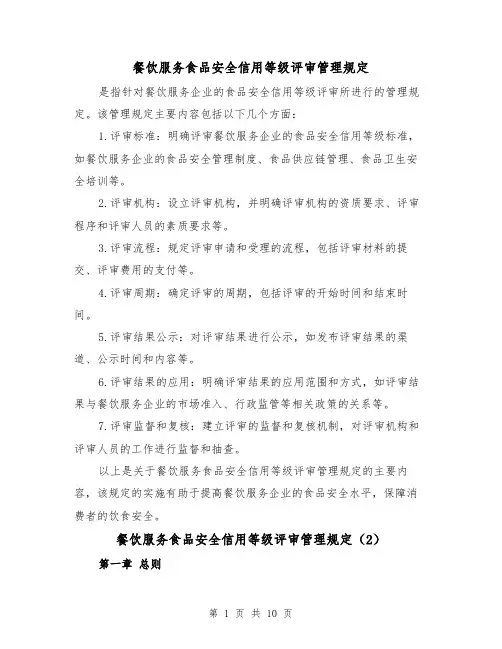 餐饮服务食品安全信用等级评审管理规定

是指针对餐饮服务企业的食品安全信用等级评审所进行的管理规定。该管理规定主要内容包括以下几个方面：

1.评审标准：明确评审餐饮服务企业的食品安全信用等级标准，如餐饮服务企业的食品安全管理制度、食品供应链管理、食品卫生安全培训等。

2.评审机构：设立评审机构，并明确评审机构的资质要求、评审程序和评审人员的素质要求等。

3.评审流程：规定评审申请和受理的流程，包括评审材料的提交、评审费用的支付等。

4.评审周期：确定评审的周期，包括评审的开始时间和结束时间。

5.评审结果公示：对评审结果进行公示，如发布评审结果的渠道、公示时间和内容等。

6.评审结果的应用：明确评审结果的应用范围和方式，如评审结果与餐饮服务企业的市场准入、行政监管等相关政策的关系等。

7.评审监督和复核：建立评审的监督和复核机制，对评审机构和评审人员的工作进行监督和抽查。

以上是关于餐饮服务食品安全信用等级评审管理规定的主要内容，该规定的实施有助于提高餐饮服务企业的食品安全水平，保障消费者的饮食安全。

餐饮服务食品安全信用等级评审管理规定（2）

第一章 总则

第 1 页 共 10 页